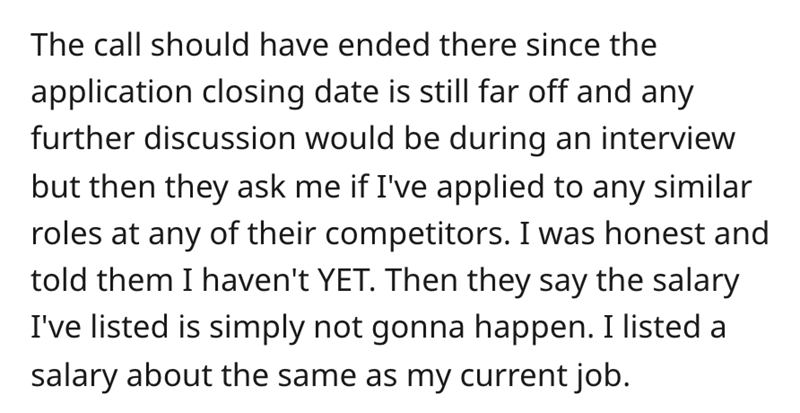 The call should have ended there since the application closing date is still far off and any further discussion would be during an interview but then they ask me if I've applied to any similar roles at any of their competitors. I was honest and told them I haven't YET. Then they say the salary I've listed is simply not gonna happen. I listed a salary about the same as my current job.